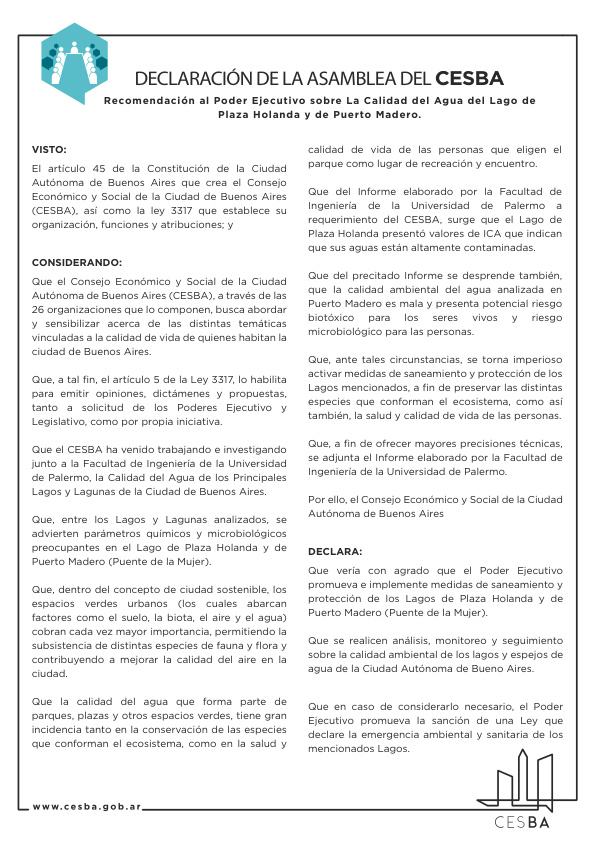 DECLARACIÓN DE LA ASAMBLEA DEL CESBA

Recomendación al Poder Ejecutivo sobre La Calidad del Agua del Lago de Plaza Holanda y de Puerto Madero.

VISTO:

El artículo 45 de la Constitución de la Ciudad Autónoma de Buenos Aires que crea el Consejo Económico y Social de la Ciudad de Buenos Aires (CESBA), así como la ley 3317 que establece su organización, funciones y atribuciones; y

CONSIDERANDO:

Que el Consejo Económico y Social de la Ciudad Autónoma de Buenos Aires (CESBA), a través de las 26 organizaciones que lo componen, busca abordar y sensibilizar acerca de las distintas temáticas vinculadas a la calidad de vida de quienes habitan la ciudad de Buenos Aires.

Que, a tal fin, el artículo 5 de la Ley 3317, lo habilita para emitir opiniones, dictámenes y propuestas, tanto a solicitud de los Poderes Ejecutivo y Legislativo, como por propia iniciativa.

Que el CESBA ha venido trabajando e investigando junto a la Facultad de Ingeniería de la Universidad de Palermo, la Calidad del Agua de los Principales Lagos y Lagunas de la Ciudad de Buenos Aires.

Que, entre los Lagos y Lagunas analizados, se advierten parámetros químicos y microbiológicos preocupantes en el Lago de Plaza Holanda y de Puerto Madero (Puente de la Mujer).

Que, dentro del concepto de ciudad sostenible, los espacios verdes urbanos (los cuales abarcan factores como el suelo, la biota, el aire y el agua) cobran cada vez mayor importancia, permitiendo la subsistencia de distintas especies de fauna y flora y contribuyendo a mejorar la calidad del aire en la ciudad.

Que la calidad del agua que forma parte de parques, plazas y otros espacios verdes, tiene gran incidencia tanto en la conservación de las especies que conforman el ecosistema, como en la salud y calidad de vida de las personas que eligen el parque como lugar de recreación y encuentro.

Que del Informe elaborado por la Facultad de Ingeniería de la Universidad de Palermo a requerimiento del CESBA, surge que el Lago de Plaza Holanda presentó valores de ICA que indican que sus aguas están altamente contaminadas.

Que del precitado Informe se desprende también, que la calidad ambiental del agua analizada en Puerto Madero es mala y presenta potencial riesgo biotóxico para los seres vivos y riesgo microbiológico para las personas.

Que, ante tales circunstancias, se torna imperioso activar medidas de saneamiento y protección de los Lagos mencionados, a fin de preservar las distintas especies que conforman el ecosistema, como así también, la salud y calidad de vida de las personas.

Que, a fin de ofrecer mayores precisiones técnicas, se adjunta el Informe elaborado por la Facultad de Ingeniería de la Universidad de Palermo.

Por ello, el Consejo Económico y Social de la Ciudad Autónoma de Buenos Aires

DECLARA:

Que vería con agrado que el Poder Ejecutivo promueva e implemente medidas de saneamiento y protección de los Lagos de Plaza Holanda y de Puerto Madero (Puente de la Mujer).

Que se realicen análisis, monitoreo y seguimiento sobre la calidad ambiental de los lagos y espejos de agua de la Ciudad Autónoma de Bueno Aires.

Que en caso de considerarlo necesario, el Poder Ejecutivo promueva la sanción de una Ley que declare la emergencia ambiental y sanitaria de los mencionados Lagos.

www.cesba.gob.ar

CESBA